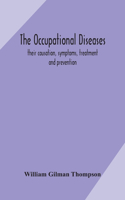 The Occupational Diseases

their causation, symptoms, treatment and prevention

William Gilman Thompson